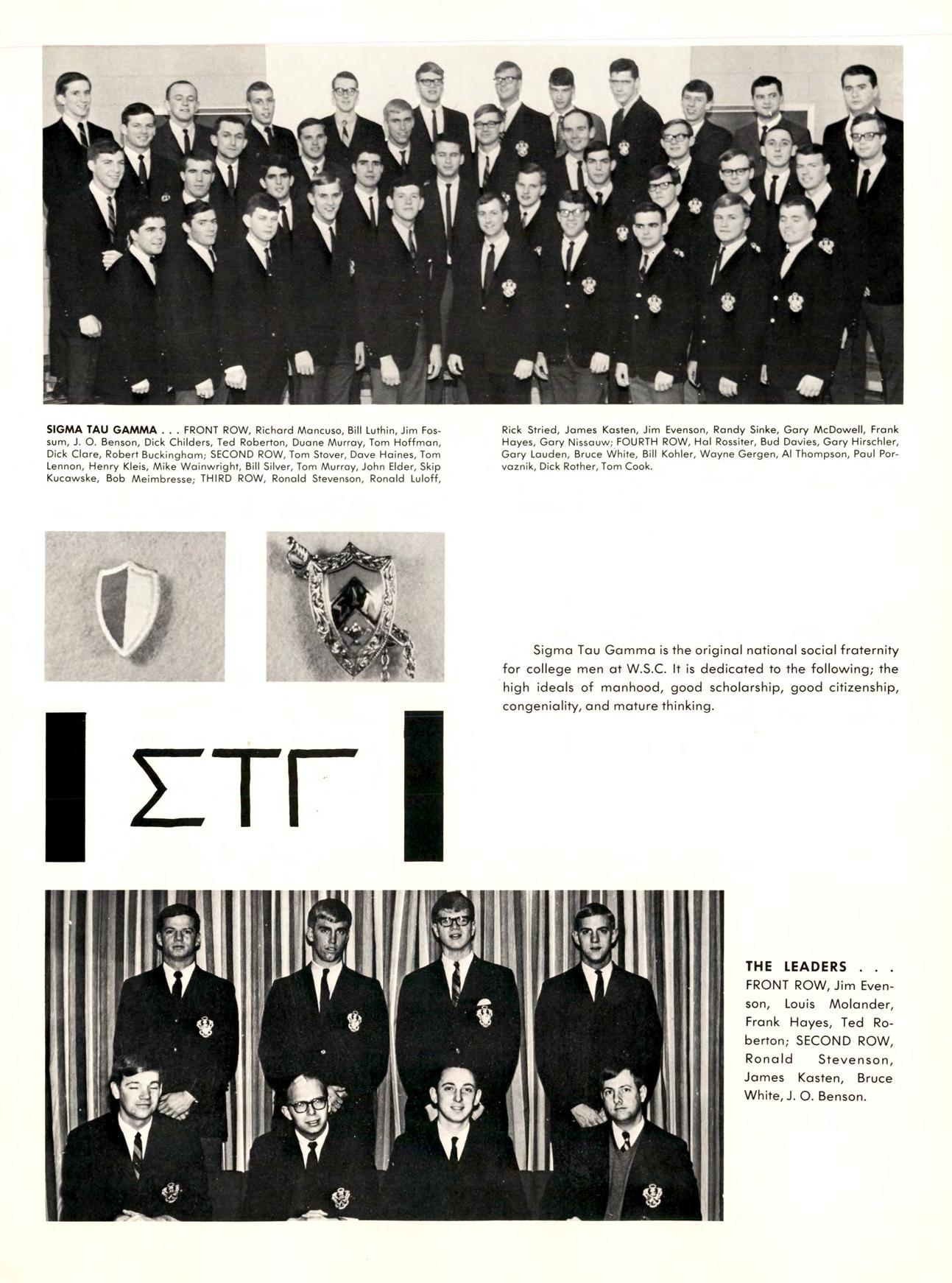 SIGMA TAU GAMMA . . . FRONT ROW, Richard Mancuso, Bill Luthin, Jim Fossum, J. O. Benson, Dick Childers, Ted Roberton, Duane Murray, Tom Hoffman, Dick Clare, Robert Buckingham; SECOND ROW, Tom Stover, Dave Haines, Tom Lennon, Henry Kleis, Mike Wainwright, Bill Silver, Tom Murray, John Elder, Skip Kucawske, Bob Meimbresse; THIRD ROW, Ronald Stevenson, Ronald Luloff, Rick Stried, James Kasten, Jim Evenson, Randy Sinke, Gary McDowell, Frank Hayes, Gary Nissauw; FOURTH ROW, Hal Rossiter, Bud Davies, Gary Hirschler, Gary Lauden, Bruce White, Bill Kohler, Wayne Gergen, Al Thompson, Paul Porvaznik, Dick Rother, Tom Cook.

Sigma Tau Gamma is the original national social fraternity for college men at W.S.C. It is dedicated to the following; the high ideals of manhood, good scholarship, good citizenship, congeniality, and mature thinking.

ΣΤΓ

THE LEADERS . . . FRONT ROW, Jim Evenson, Louis Molander, Frank Hayes, Ted Roberton; SECOND ROW, Ronald Stevenson, James Kasten, Bruce White, J. O. Benson.